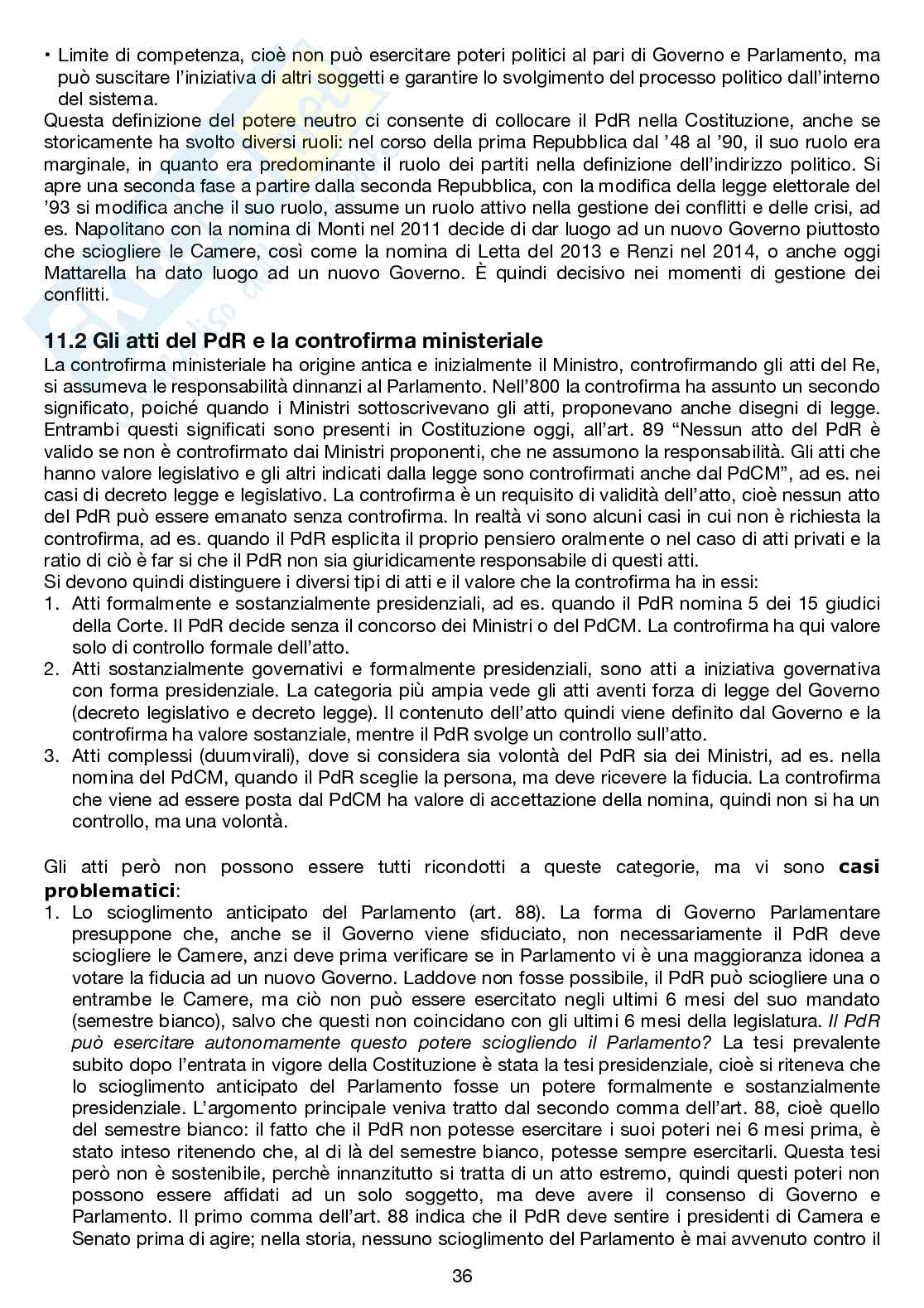 • Limite di competenza, cioè non può esercitare poteri politici al pari di Governo e Parlamento, ma può suscitare l'iniziativa di altri soggetti e garantire lo svolgimento del processo politico dall'interno del sistema.
Questa definizione del potere neutro ci consente di collocare il PdR nella Costituzione, anche se storicamente ha svolto diversi ruoli: nel corso della prima Repubblica dal '48 al '90, il suo ruolo era marginale, in quanto era predominante il ruolo dei partiti nella definizione dell'indirizzo politico. Si apre una seconda fase a partire dalla seconda Repubblica, con la modifica della legge elettorale del '93 si modifica anche il suo ruolo, assume un ruolo attivo nella gestione dei conflitti e delle crisi, ad es. Napolitano con la nomina di Monti nel 2011 decide di dar luogo ad un nuovo Governo piuttosto che sciogliere le Camere, così come la nomina di Letta del 2013 e Renzi nel 2014, o anche oggi Mattarella ha dato luogo ad un nuovo Governo. È quindi decisivo nei momenti di gestione dei conflitti.

11.2 Gli atti del PdR e la controfirma ministeriale
La controfirma ministeriale ha origine antica e inizialmente il Ministro, controfirmando gli atti del Re, si assumeva le responsabilità dinnanzi al Parlamento. Nell'800 la controfirma ha assunto un secondo significato, poiché quando i Ministri sottoscrivevano gli atti, proponevano anche disegni di legge. Entrambi questi significati sono presenti in Costituzione oggi, all'art. 89 "Nessun atto del PdR è valido se non è controfirmato dai Ministri proponenti, che ne assumono la responsabilità. Gli atti che hanno valore legislativo e gli altri indicati dalla legge sono controfirmati anche dal PdCM", ad es. nei casi di decreto legge e legislativo. La controfirma è un requisito di validità dell'atto, cioè nessun atto del PdR può essere emanato senza controfirma. In realtà vi sono alcuni casi in cui non è richiesta la controfirma, ad es. quando il PdR esplicita il proprio pensiero oralmente o nel caso di atti privati e la ratio di ciò è far si che il PdR non sia giuridicamente responsabile di questi atti.
Si devono quindi distinguere i diversi tipi di atti e il valore che la controfirma ha in essi:
1. Atti formalmente e sostanzialmente presidenziali, ad es. quando il PdR nomina 5 dei 15 giudici della Corte. Il PdR decide senza il concorso dei Ministri o del PdCM. La controfirma ha qui valore solo di controllo formale dell'atto.
2. Atti sostanzialmente governativi e formalmente presidenziali, sono atti a iniziativa governativa con forma presidenziale. La categoria più ampia vede gli atti aventi forza di legge del Governo (decreto legislativo e decreto legge). Il contenuto dell'atto quindi viene definito dal Governo e la controfirma ha valore sostanziale, mentre il PdR svolge un controllo sull'atto.
3. Atti complessi (duumvirali), dove si considera sia volontà del PdR sia dei Ministri, ad es. nella nomina del PdCM, quando il PdR sceglie la persona, ma deve ricevere la fiducia. La controfirma che viene ad essere posta dal PdCM ha valore di accettazione della nomina, quindi non si ha un controllo, ma una volontà.

Gli atti però non possono essere tutti ricondotti a queste categorie, ma vi sono casi problematici:
1. Lo scioglimento anticipato del Parlamento (art. 88). La forma di Governo Parlamentare presuppone che, anche se il Governo viene sfiduciato, non necessariamente il PdR deve sciogliere le Camere, anzi deve prima verificare se in Parlamento vi è una maggioranza idonea a votare la fiducia ad un nuovo Governo. Laddove non fosse possibile, il PdR può sciogliere una o entrambe le Camere, ma ciò non può essere esercitato negli ultimi 6 mesi del suo mandato (semestre bianco), salvo che questi non coincidano con gli ultimi 6 mesi della legislatura. Il PdR può esercitare autonomamente questo potere sciogliendo il Parlamento? La tesi prevalente subito dopo l'entrata in vigore della Costituzione è stata la tesi presidenziale, cioè si riteneva che lo scioglimento anticipato del Parlamento fosse un potere formalmente e sostanzialmente presidenziale. L'argomento principale veniva tratto dal secondo comma dell'art. 88, cioè quello del semestre bianco: il fatto che il PdR non potesse esercitare i suoi poteri nei 6 mesi prima, è stato inteso ritenendo che, al di là del semestre bianco, potesse sempre esercitarli. Questa tesi però non è sostenibile, perchè innanzitutto si tratta di un atto estremo, quindi questi poteri non possono essere affidati ad un solo soggetto, ma deve avere il consenso di Governo e Parlamento. Il primo comma dell'art. 88 indica che il PdR deve sentire i presidenti di Camera e Senato prima di agire; nella storia, nessuno scioglimento del Parlamento è mai avvenuto contro il

36